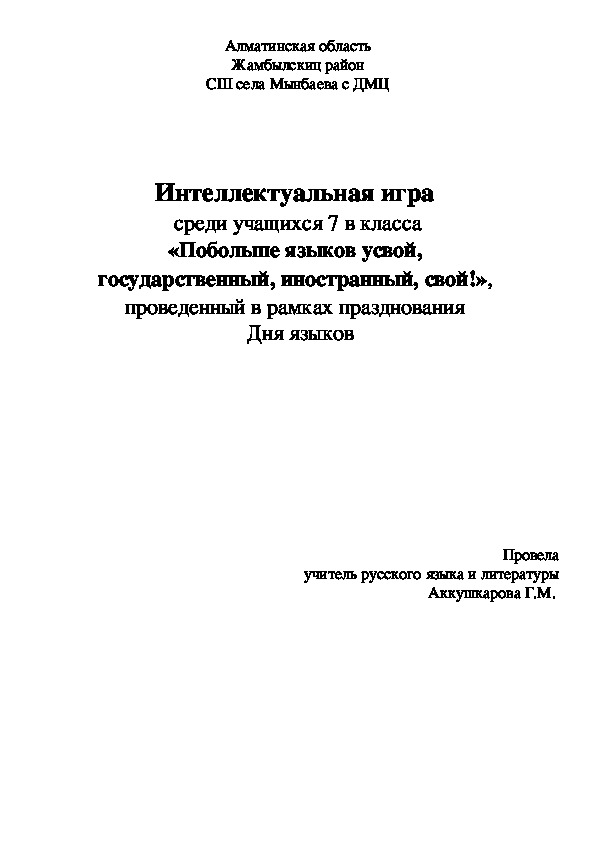 Алматинская область
Жамбылскиц район
СШ села Мынбаева с ДМЦ

Интеллектуальная игра
среди учащихся 7 в класса
«Побольше языков усвой,
государственный, иностранный, свой!»,
проведенный в рамках празднования
Дня языков

Провела
учитель русского языка и литературы
Аккушкарова Г.М.